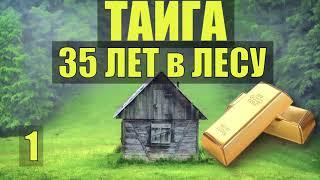 ТАИГА
35 ЛЕТ в ЛЕСУ
1